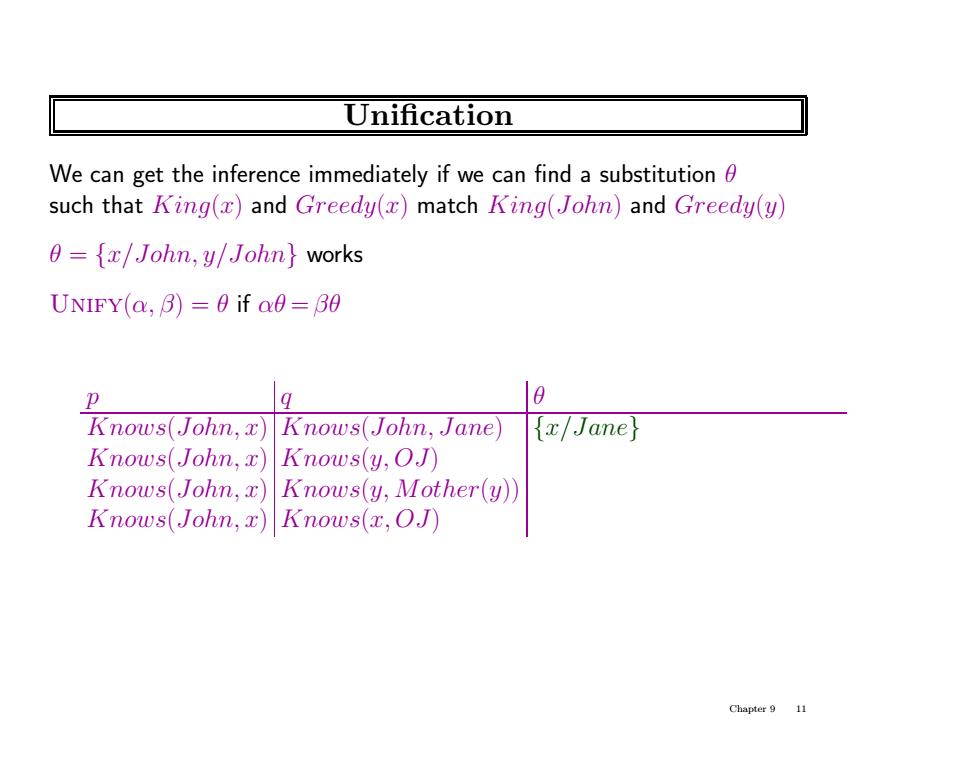 Unification

We can get the inference immediately if we can find a substitution $\theta$ such that $King(x)$ and $Greedy(x)$ match $King(John)$ and $Greedy(y)$

$\theta = \{x/John, y/John\}$ works

$\text{UNIFY}(\alpha, \beta) = \theta$ if $\alpha\theta = \beta\theta$

| $p$ | $q$ | $\theta$ |
|---|---|---|
| $Knows(John, x)$ | $Knows(John, Jane)$ | $\{x/Jane\}$ |
| $Knows(John, x)$ | $Knows(y, OJ)$ | |
| $Knows(John, x)$ | $Knows(y, Mother(y))$ | |
| $Knows(John, x)$ | $Knows(x, OJ)$ | |

Chapter 9 11